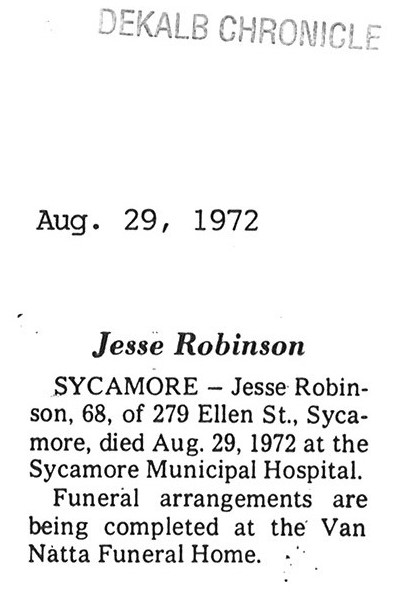 DEKALB CHRONICLE

Aug. 29, 1972

Jesse Robinson

SYCAMORE – Jesse Robinson, 68, of 279 Ellen St., Sycamore, died Aug. 29, 1972 at the Sycamore Municipal Hospital.

Funeral arrangements are being completed at the Van Natta Funeral Home.